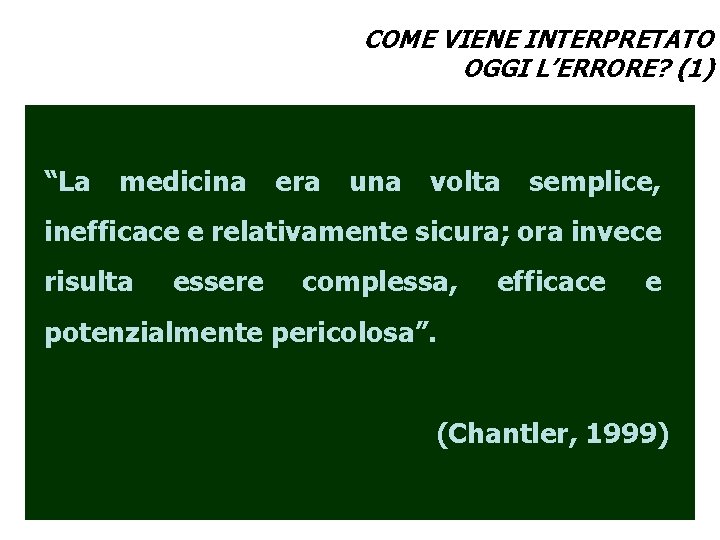 COME VIENE INTERPRETATO
OGGI L'ERRORE? (1)

"La medicina era una volta semplice, inefficace e relativamente sicura; ora invece risulta essere complessa, efficace e potenzialmente pericolosa".

(Chantler, 1999)